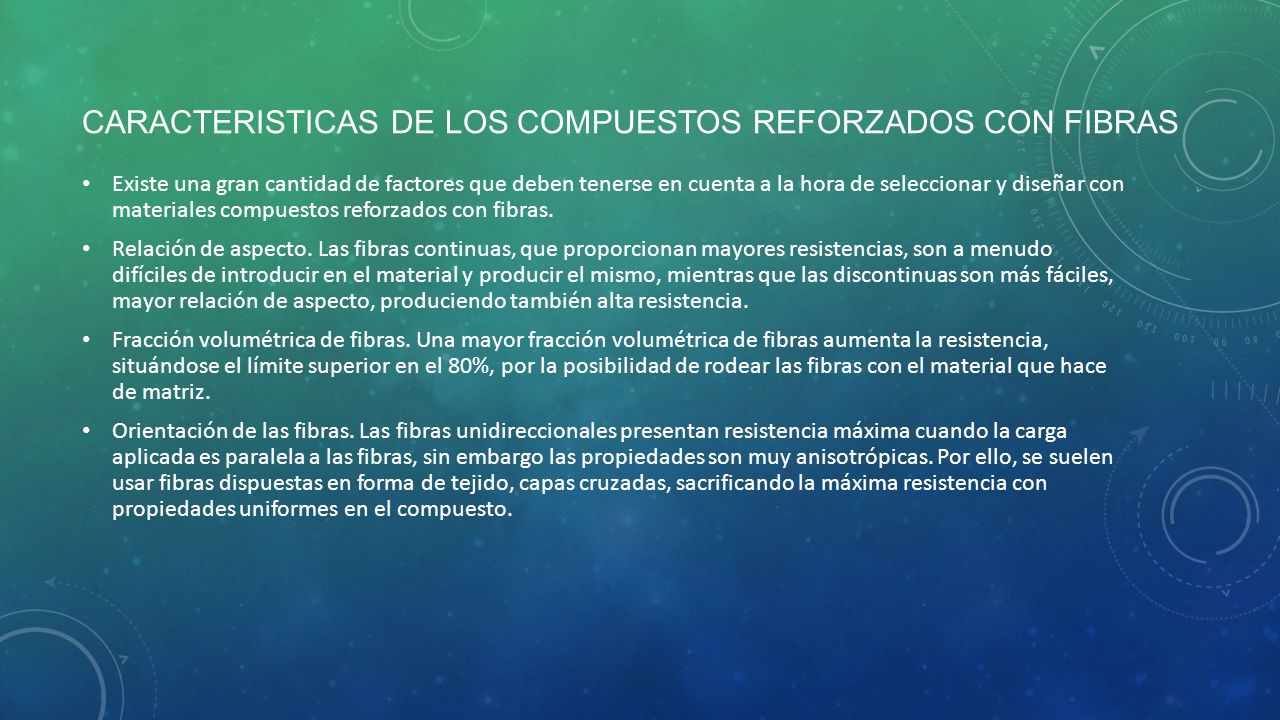 CARACTERISTICAS DE LOS COMPUESTOS REFORZADOS CON FIBRAS

• Existe una gran cantidad de factores que deben tenerse en cuenta a la hora de seleccionar y diseñar con materiales compuestos reforzados con fibras.

• Relación de aspecto. Las fibras continuas, que proporcionan mayores resistencias, son a menudo difíciles de introducir en el material y producir el mismo, mientras que las discontinuas son más fáciles, mayor relación de aspecto, produciendo también alta resistencia.

• Fracción volumétrica de fibras. Una mayor fracción volumétrica de fibras aumenta la resistencia, situándose el límite superior en el 80%, por la posibilidad de rodear las fibras con el material que hace de matriz.

• Orientación de las fibras. Las fibras unidireccionales presentan resistencia máxima cuando la carga aplicada es paralela a las fibras, sin embargo las propiedades son muy anisotrópicas. Por ello, se suelen usar fibras dispuestas en forma de tejido, capas cruzadas, sacrificando la máxima resistencia con propiedades uniformes en el compuesto.